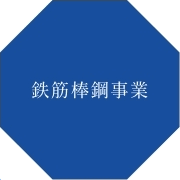 鉄筋棒鋼事業